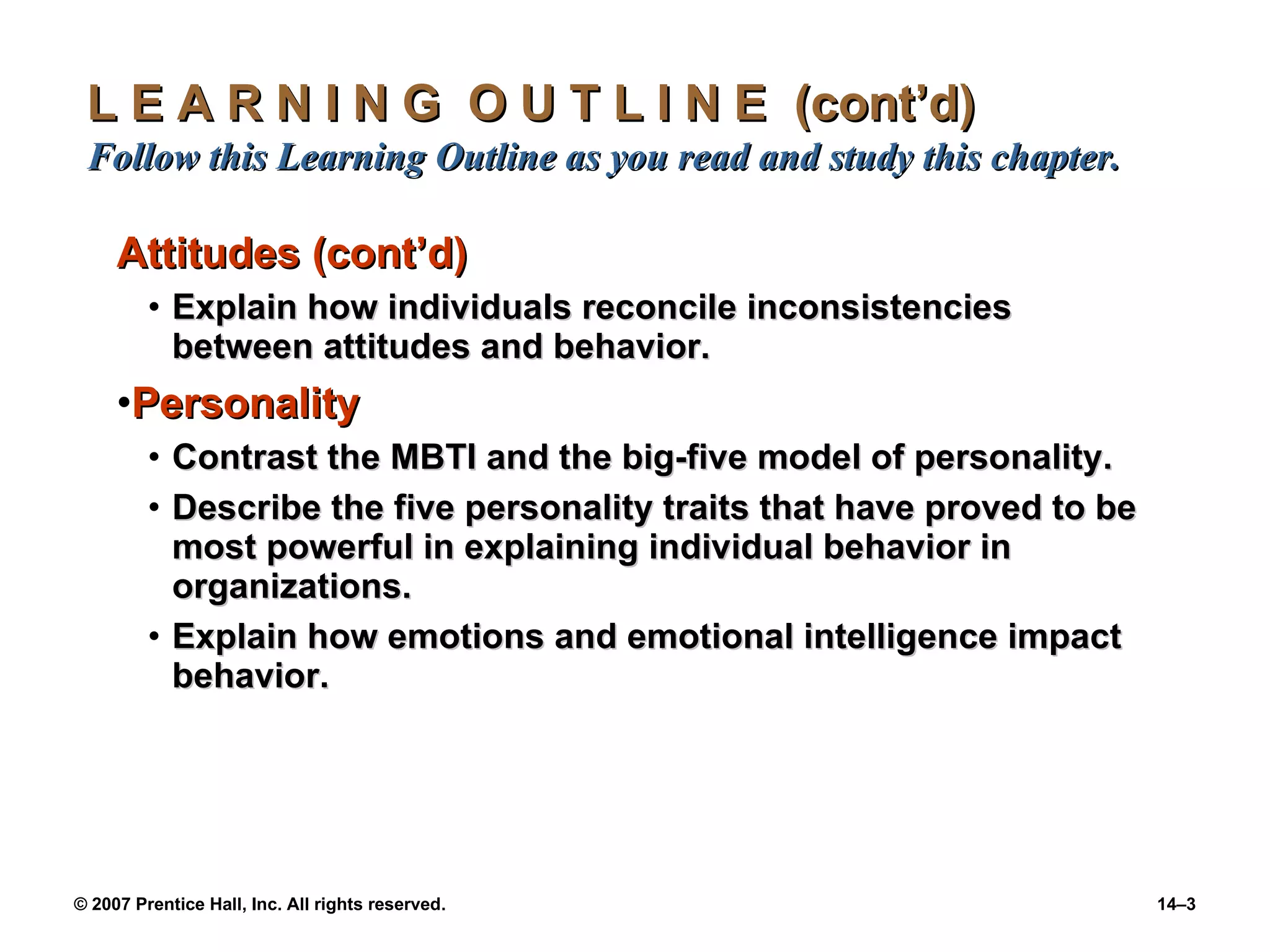 L E A R N I N G O U T L I N E (cont’d)
Follow this Learning Outline as you read and study this chapter.

Attitudes (cont’d)

• Explain how individuals reconcile inconsistencies between attitudes and behavior.

•Personality

• Contrast the MBTI and the big-five model of personality.

• Describe the five personality traits that have proved to be most powerful in explaining individual behavior in organizations.

• Explain how emotions and emotional intelligence impact behavior.

© 2007 Prentice Hall, Inc. All rights reserved.

14–3